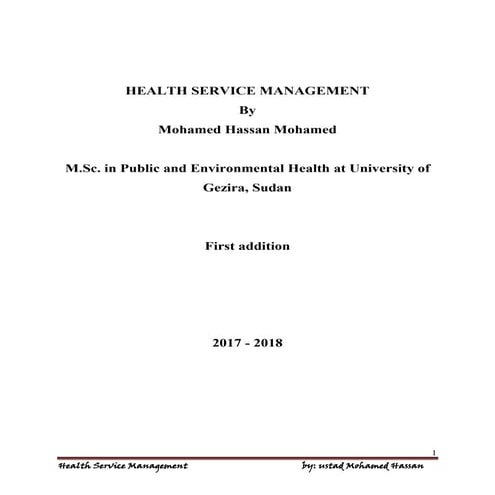 HEALTH SERVICE MANAGEMENT
By
Mohamed Hassan Mohamed

M.Sc. in Public and Environmental Health at University of Gezira, Sudan

First addition

2017 - 2018

1

Health Service Management by: ustad Mohamed Hassan